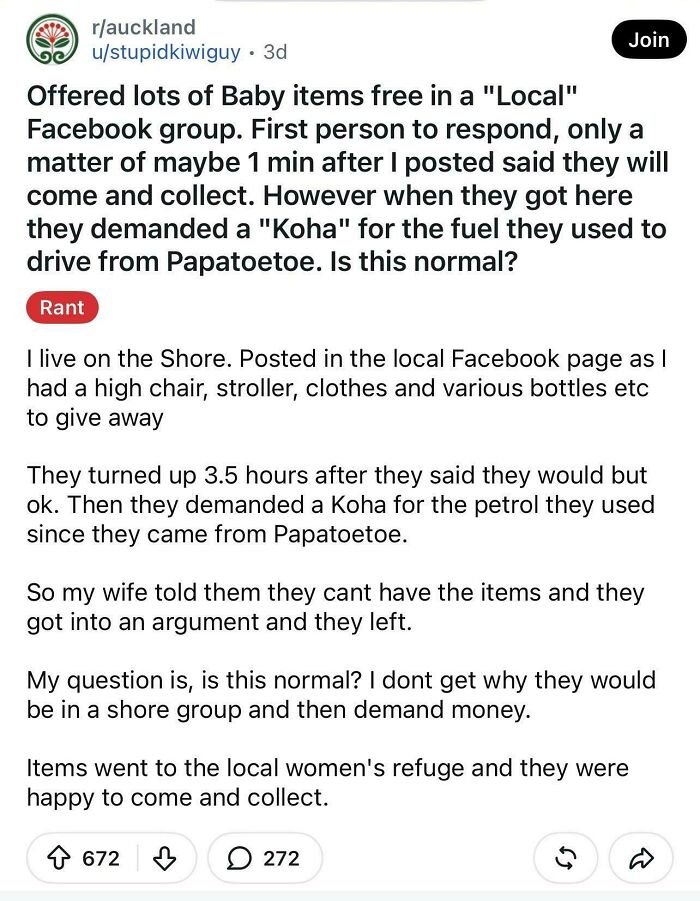 r/auckland
u/stupidkiwiguy • 3d

Join

Offered lots of Baby items free in a "Local" Facebook group. First person to respond, only a matter of maybe 1 min after I posted said they will come and collect. However when they got here they demanded a "Koha" for the fuel they used to drive from Papatoetoe. Is this normal?

Rant

I live on the Shore. Posted in the local Facebook page as I had a high chair, stroller, clothes and various bottles etc to give away

They turned up 3.5 hours after they said they would but ok. Then they demanded a Koha for the petrol they used since they came from Papatoetoe.

So my wife told them they cant have the items and they got into an argument and they left.

My question is, is this normal? I dont get why they would be in a shore group and then demand money.

Items went to the local women's refuge and they were happy to come and collect.

672

272